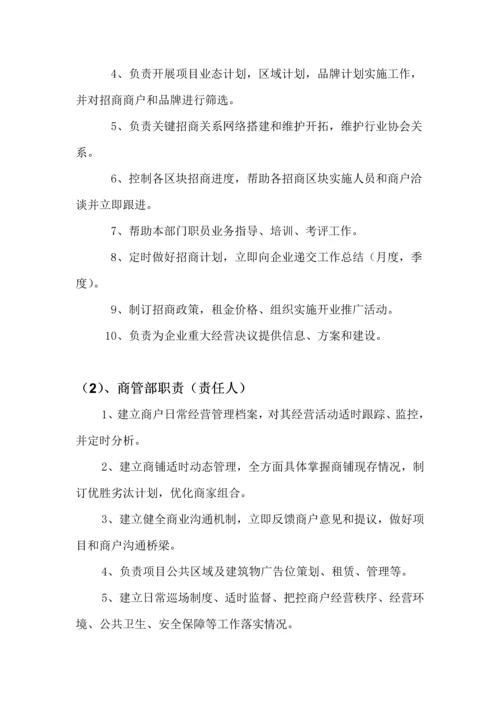 4、负责开展项目业态计划，区域计划，品牌计划实施工作，并对招商商户和品牌进行筛选。

5、负责关键招商关系网络搭建和维护开拓，维护行业协会关系。

6、控制各区块招商进度，帮助各招商区块实施人员和商户洽谈并立即跟进。

7、帮助本部门职员业务指导、培训、考评工作。

8、定时做好招商计划，立即向企业递交工作总结（月度，季度）。

9、制订招商政策，租金价格、组织实施开业推广活动。

10、负责为企业重大经营决议提供信息、方案和建设。

（2）、商管部职责（责任人）

1、建立商户日常经营管理档案，对其经营活动适时跟踪、监控，并定时分析。

2、建立商铺适时动态管理，全方面具体掌握商铺现存情况，制订优胜劣汰计划，优化商家组合。

3、建立健全商业沟通机制，立即反馈商户意见和提议，做好项目和商户沟通桥梁。

4、负责项目公共区域及建筑物广告位策划、租赁、管理等。

5、建立日常巡场制度、适时监督、把控商户经营秩序、经营环境、公共卫生、安全保障等工作落实情况。